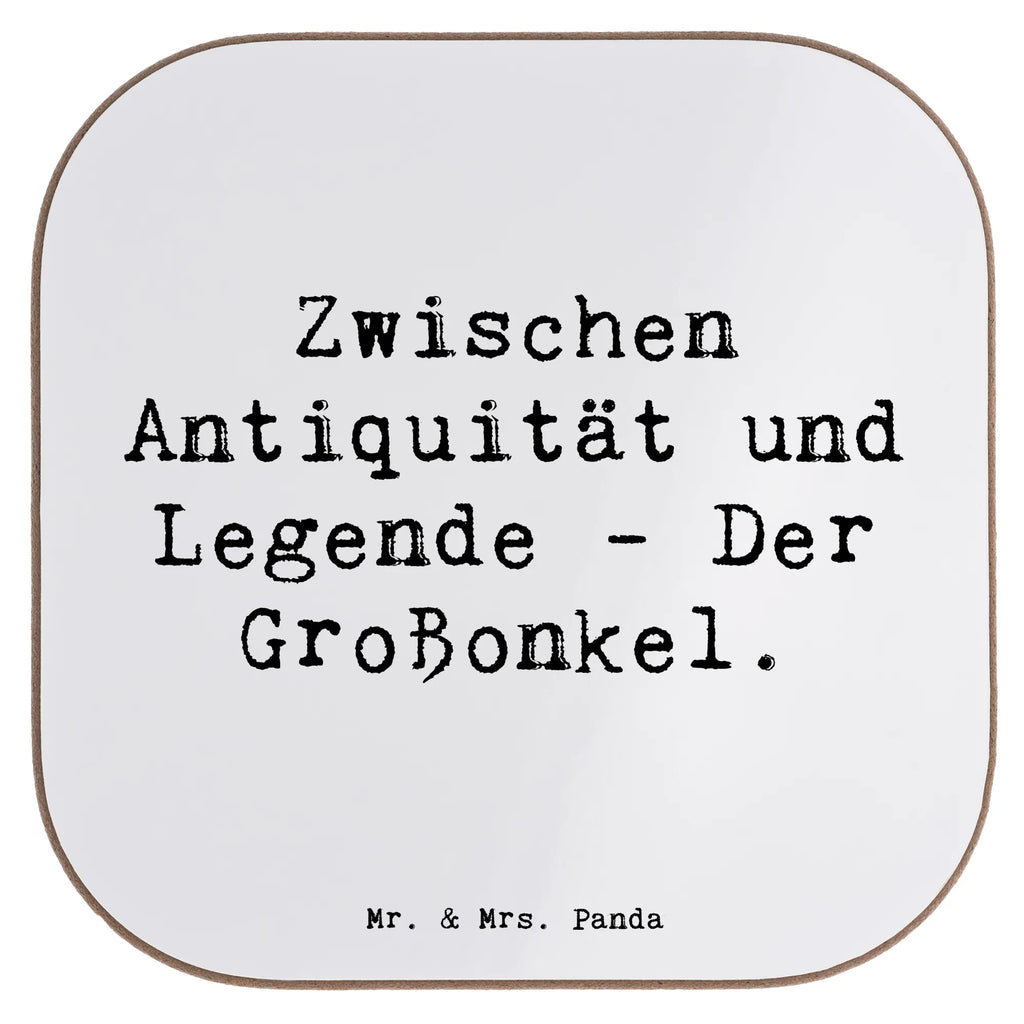 Zwischen Antiquität und Legende - Der Großonkel.

Mr. & Mrs. Panda